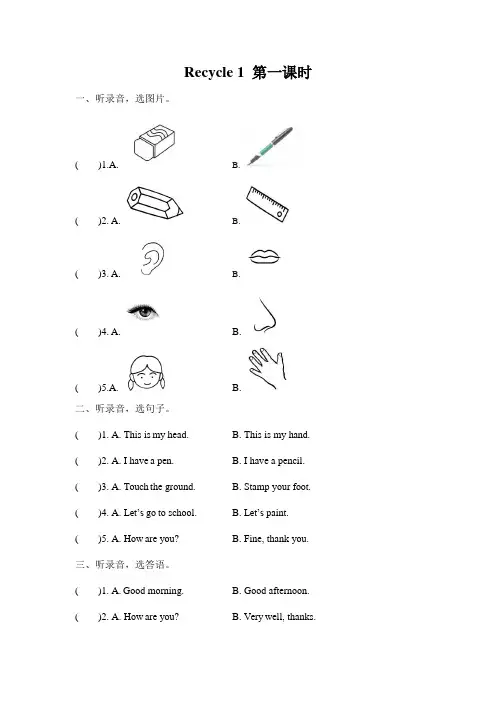 Recycle 1 第一课时

一、听录音，选图片。

(　　)1.A.　　　　B.

(　　)2. A.　　　　B.

(　　)3. A.　　　　B.

(　　)4. A.　　　　B.

(　　)5.A.　　　　B.

二、听录音，选句子。

(　　)1. A. This is my head.　　　　B. This is my hand.

(　　)2. A. I have a pen.　　　　B. I have a pencil.

(　　)3. A. Touch the ground.　　　　B. Stamp your foot.

(　　)4. A. Let's go to school.　　　　B. Let's paint.

(　　)5. A. How are you?　　　　B. Fine, thank you.

三、听录音，选答语。

(　　)1. A. Good morning.　　　　B. Good afternoon.

(　　)2. A. How are you?　　　　B. Very well, thanks.